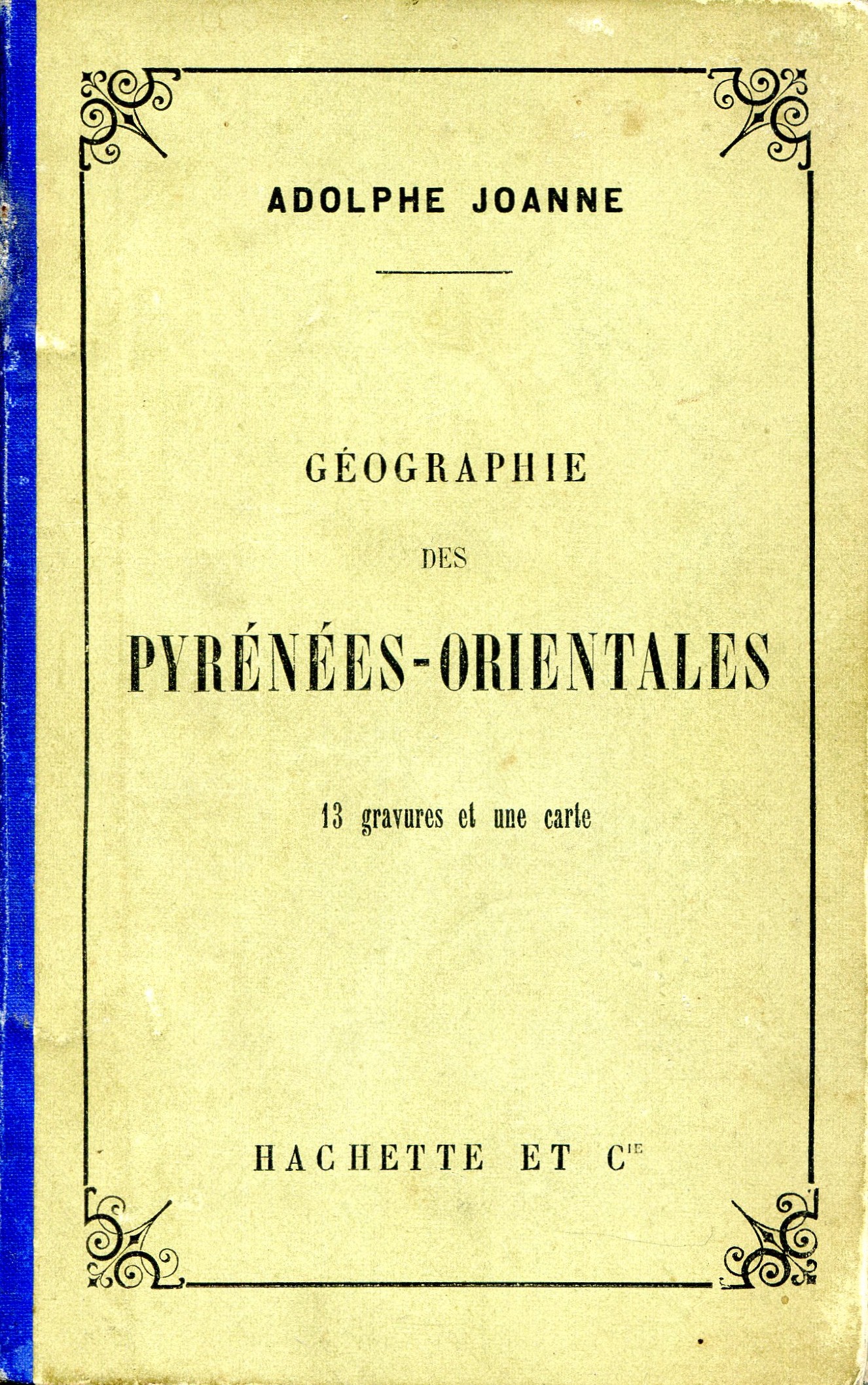 ADOLPHE JOANNE

GÉOGRAPHIE

DES

PYRÉNÉES-ORIENTALES

13 gravures et une carte

HACHETTE ET Cie